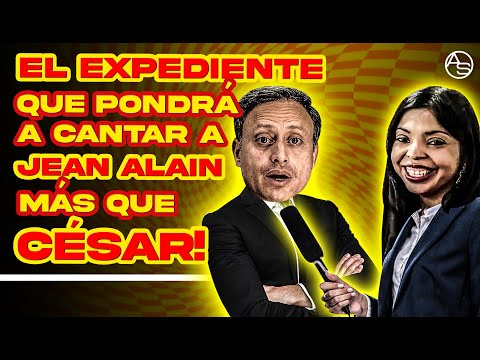 EL EXPEDIENTE QUE PONDRÁ A CANTAR A JEAN ALAIN MÁS QUE CÉSAR!

AS